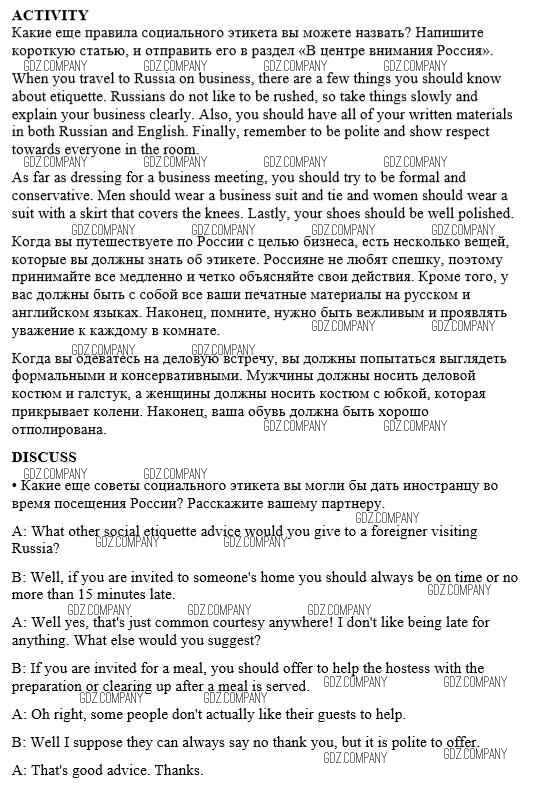 ACTIVITY
Какие еще правила социального этикета вы можете назвать? Напишите короткую статью, и отправить его в раздел «В центре внимания Россия».

GDZ.COMPANY GDZ.COMPANY GDZ.COMPANY GDZ.COMPANY

When you travel to Russia on business, there are a few things you should know about etiquette. Russians do not like to be rushed, so take things slowly and explain your business clearly. Also, you should have all of your written materials in both Russian and English. Finally, remember to be polite and show respect towards everyone in the room.

GDZ.COMPANY GDZ.COMPANY GDZ.COMPANY GDZ.COMPANY

As far as dressing for a business meeting, you should try to be formal and conservative. Men should wear a business suit and tie and women should wear a suit with a skirt that covers the knees. Lastly, your shoes should be well polished.

GDZ.COMPANY GDZ.COMPANY GDZ.COMPANY GDZ.COMPANY

Когда вы путешествуете по России с целью бизнеса, есть несколько вещей, которые вы должны знать об этикете. Россияне не любят спешку, поэтому принимайте все медленно и четко объясняйте свои действия. Кроме того, у вас должны быть с собой все ваши печатные материалы на русском и английском языках. Наконец, помните, нужно быть вежливым и проявлять уважение к каждому в комнате.

GDZ.COMPANY GDZ.COMPANY GDZ.COMPANY GDZ.COMPANY

Когда вы одеватесь на деловую встречу, вы должны попытаться выглядеть формальными и консервативными. Мужчины должны носить деловой костюм и галстук, а женщины должны носить костюм с юбкой, которая прикрывает колени. Наконец, ваша обувь должна быть хорошо отполирована.

GDZ.COMPANY GDZ.COMPANY

DISCUSS

GDZ.COMPANY GDZ.COMPANY

• Какие еще советы социального этикета вы могли бы дать иностранцу во время посещения России? Расскажите вашему партнеру.

GDZ.COMPANY

A: What other social etiquette advice would you give to a foreigner visiting Russia?

GDZ.COMPANY GDZ.COMPANY

B: Well, if you are invited to someone's home you should always be on time or no more than 15 minutes late.

GDZ.COMPANY

GDZ.COMPANY GDZ.COMPANY GDZ.COMPANY

A: Well yes, that's just common courtesy anywhere! I don't like being late for anything. What else would you suggest?

B: If you are invited for a meal, you should offer to help the hostess with the preparation or clearing up after a meal is served.

GDZ.COMPANY GDZ.COMPANY GDZ.COMPANY GDZ.COMPANY

A: Oh right, some people don't actually like their guests to help.

B: Well I suppose they can always say no thank you, but it is polite to offer.

GDZ.COMPANY GDZ.COMPANY

A: That's good advice. Thanks.